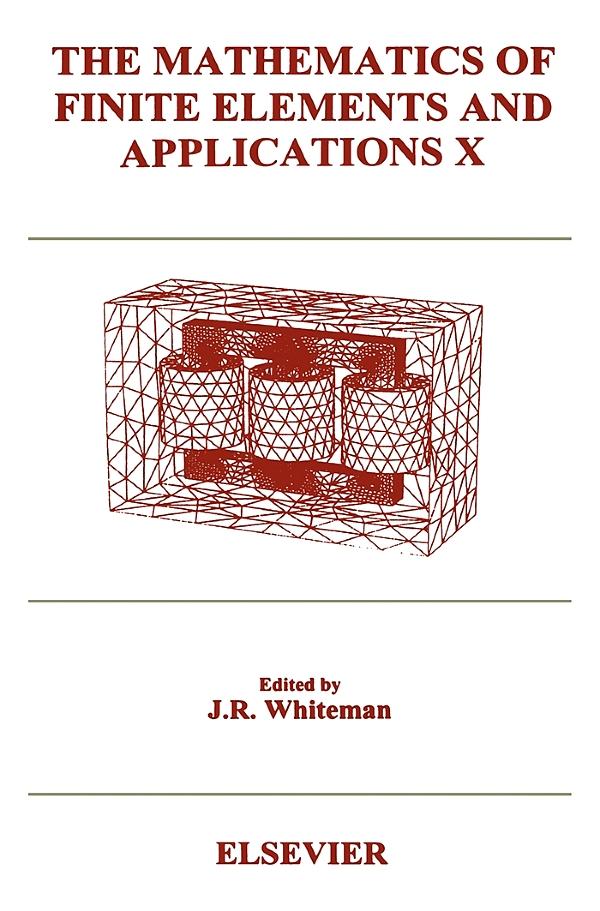 THE MATHEMATICS OF FINITE ELEMENTS AND APPLICATIONS X

Edited by
J.R. Whiteman

ELSEVIER